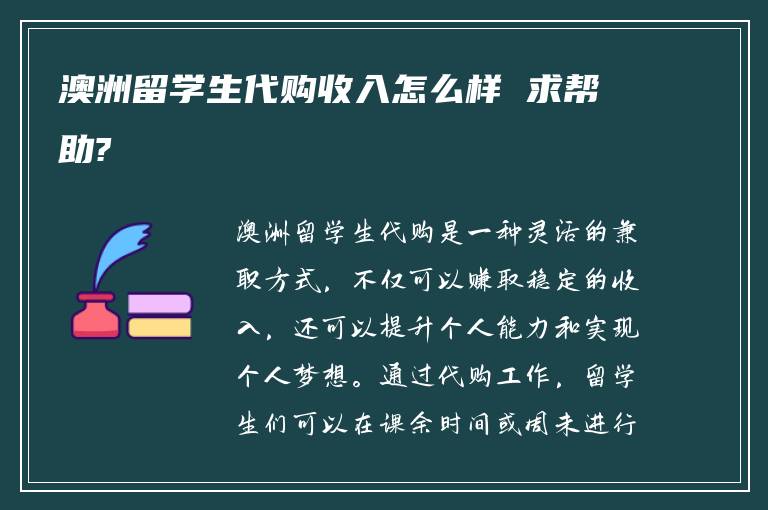 澳洲留学生代购收入怎么样 求帮助?

澳洲留学生代购是一种灵活的兼职方式，不仅可以赚取稳定的收入，还可以提升个人能力和实现个人梦想。通过代购工作，留学生们可以在课余时间或周末进行